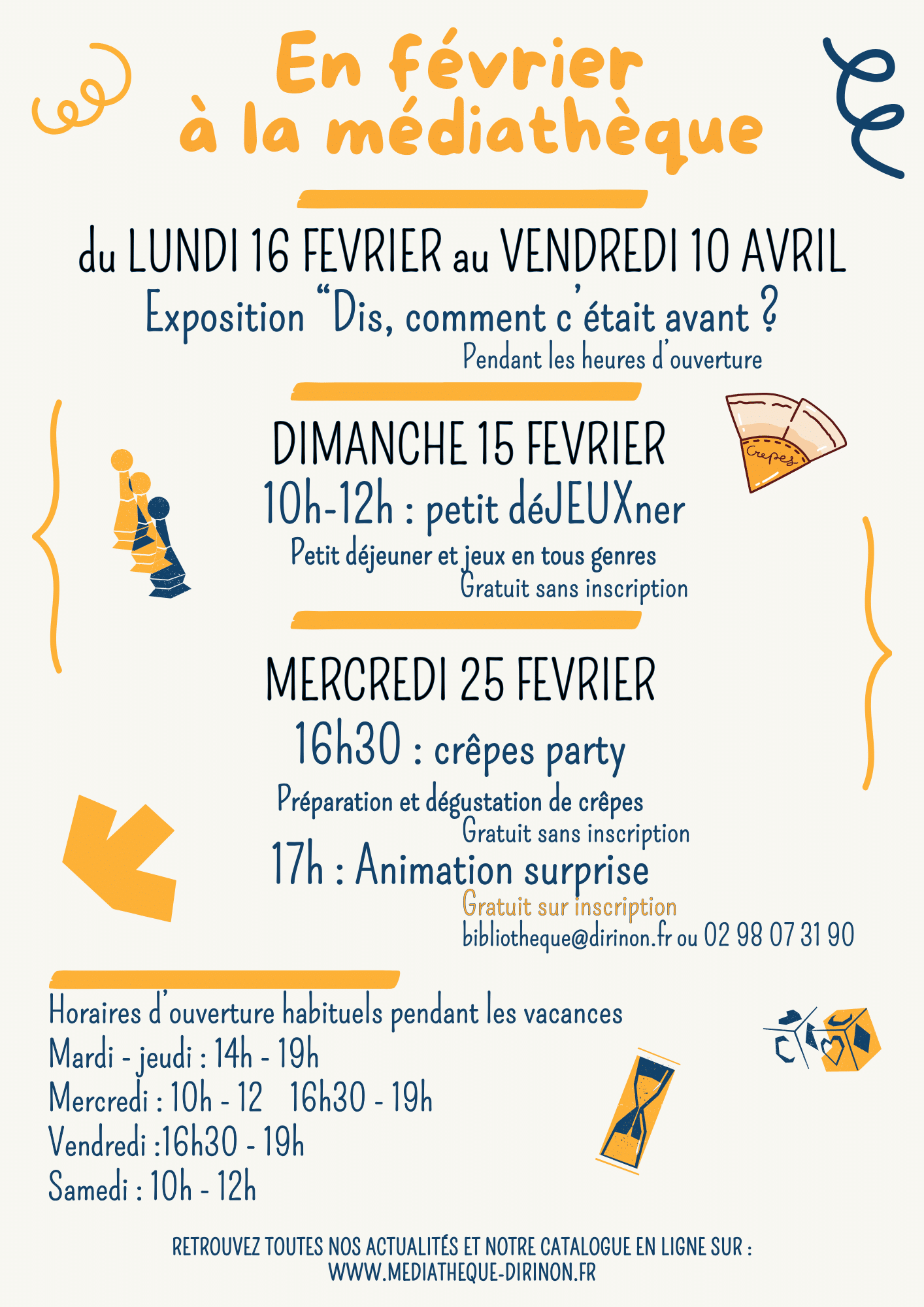 En février
à la médiathèque

du LUNDI 16 FEVRIER au VENDREDI 10 AVRIL
Exposition "Dis, comment c'était avant ?
Pendant les heures d'ouverture

DIMANCHE 15 FEVRIER
10h-12h : petit déJEUXner
Petit déjeuner et jeux en tous genres
Gratuit sans inscription

Crepes

MERCREDI 25 FEVRIER
16h30 : crêpes party
Préparation et dégustation de crêpes
Gratuit sans inscription
17h : Animation surprise
Gratuit sur inscription
bibliotheque@dirinon.fr ou 02 98 07 31 90

Horaires d'ouverture habituels pendant les vacances
Mardi - jeudi : 14h - 19h
Mercredi : 10h - 12 16h30 - 19h
Vendredi :16h30 - 19h
Samedi : 10h - 12h

RETROUVEZ TOUTES NOS ACTUALITÉS ET NOTRE CATALOGUE EN LIGNE SUR :
WWW.MEDIATHEQUE-DIRINON.FR